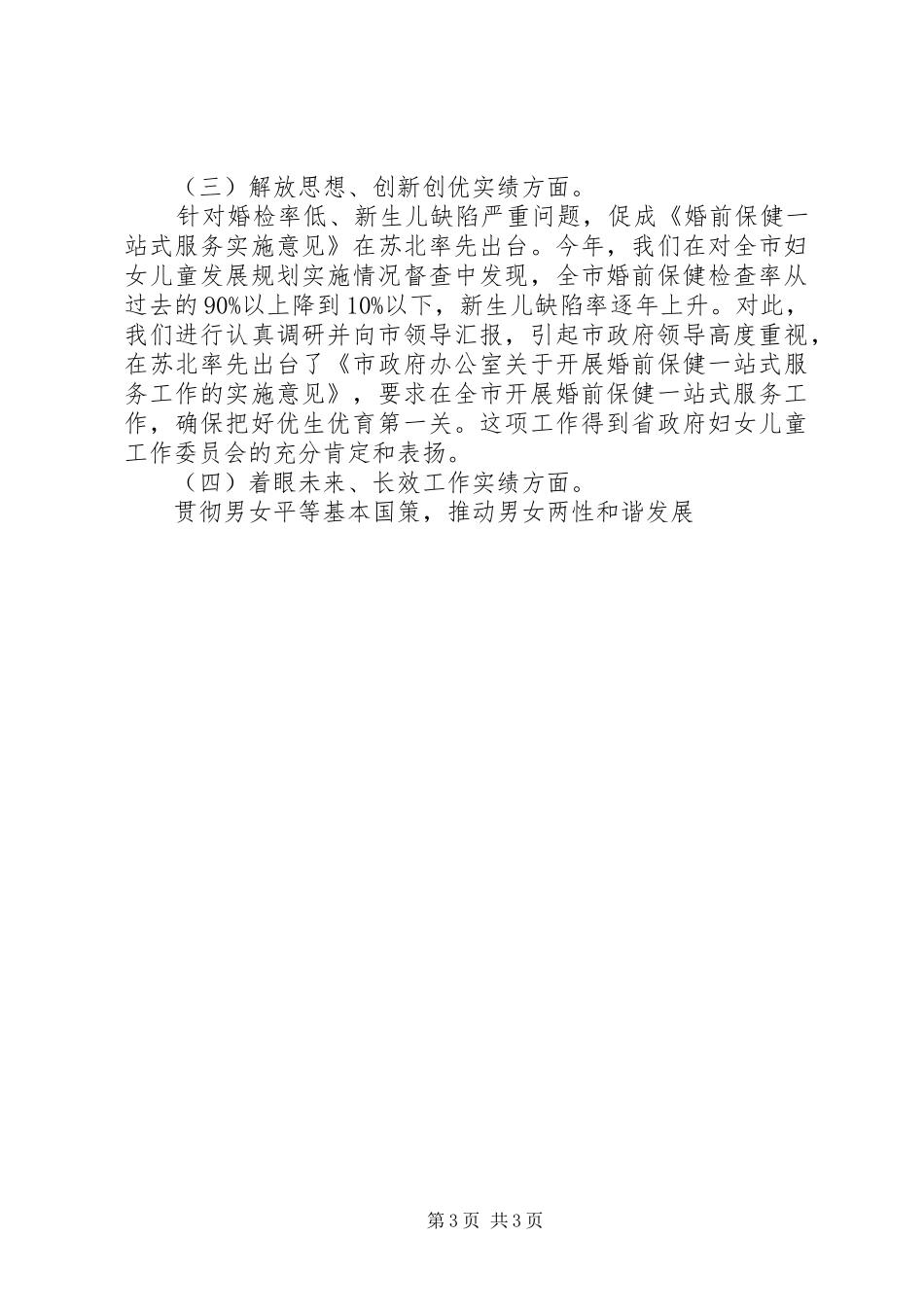 （三）解放思想、创新创优实绩方面。

针对婚检率低、新生儿缺陷严重问题，促成《婚前保健一站式服务实施意见》在苏北率先出台。今年，我们在对全市妇女儿童发展规划实施情况督查中发现，全市婚前保健检查率从过去的90%以上降到10%以下，新生儿缺陷率逐年上升。对此，我们进行认真调研并向市领导汇报，引起市政府领导高度重视，在苏北率先出台了《市政府办公室关于开展婚前保健一站式服务工作的实施意见》，要求在全市开展婚前保健一站式服务工作，确保把好优生优育第一关。这项工作得到省政府妇女儿童工作委员会的充分肯定和表扬。

（四）着眼未来、长效工作实绩方面。

贯彻男女平等基本国策，推动男女两性和谐发展

第3页 共3页